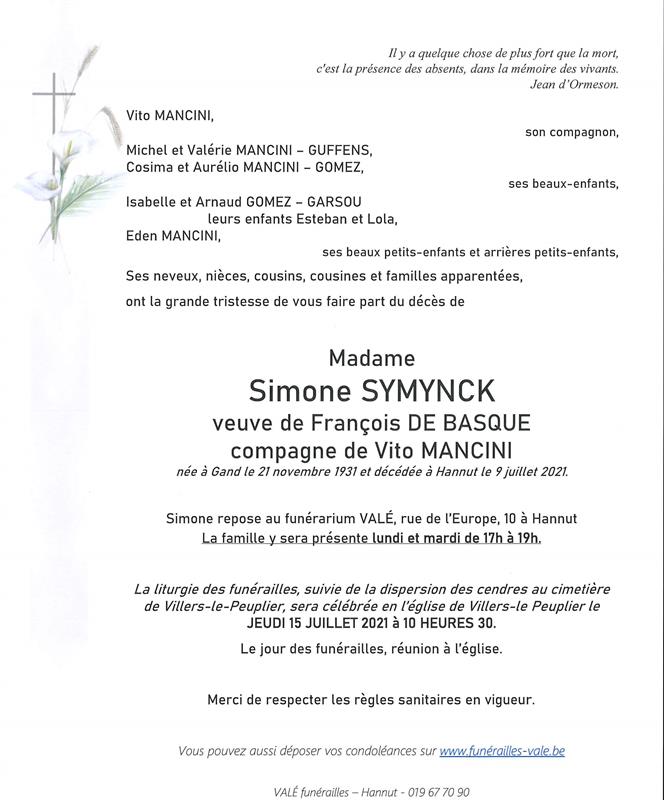 Il y a quelque chose de plus fort que la mort,
c'est la présence des absents, dans la mémoire des vivants.
Jean d'Ormeson.

Vito MANCINI,

son compagnon,

Michel et Valérie MANCINI – GUFFENS,
Cosima et Aurélio MANCINI – GOMEZ,

ses beaux-enfants,

Isabelle et Arnaud GOMEZ – GARSOU
leurs enfants Esteban et Lola,
Eden MANCINI,

ses beaux petits-enfants et arrières petits-enfants,

Ses neveux, nièces, cousins, cousines et familles apparentées,

ont la grande tristesse de vous faire part du décès de

Madame
Simone SYMYNCK
veuve de François DE BASQUE
compagne de Vito MANCINI
née à Gand le 21 novembre 1931 et décédée à Hannut le 9 juillet 2021.

Simone repose au funérarium VALÉ, rue de l'Europe, 10 à Hannut
La famille y sera présente lundi et mardi de 17h à 19h.

La liturgie des funérailles, suivie de la dispersion des cendres au cimetière de Villers-le-Peuplier, sera célébrée en l'église de Villers-le Peuplier le
JEUDI 15 JUILLET 2021 à 10 HEURES 30.

Le jour des funérailles, réunion à l'église.

Merci de respecter les règles sanitaires en vigueur.

Vous pouvez aussi déposer vos condoléances sur www.funérailles-vale.be

VALÉ funérailles – Hannut - 019 67 70 90